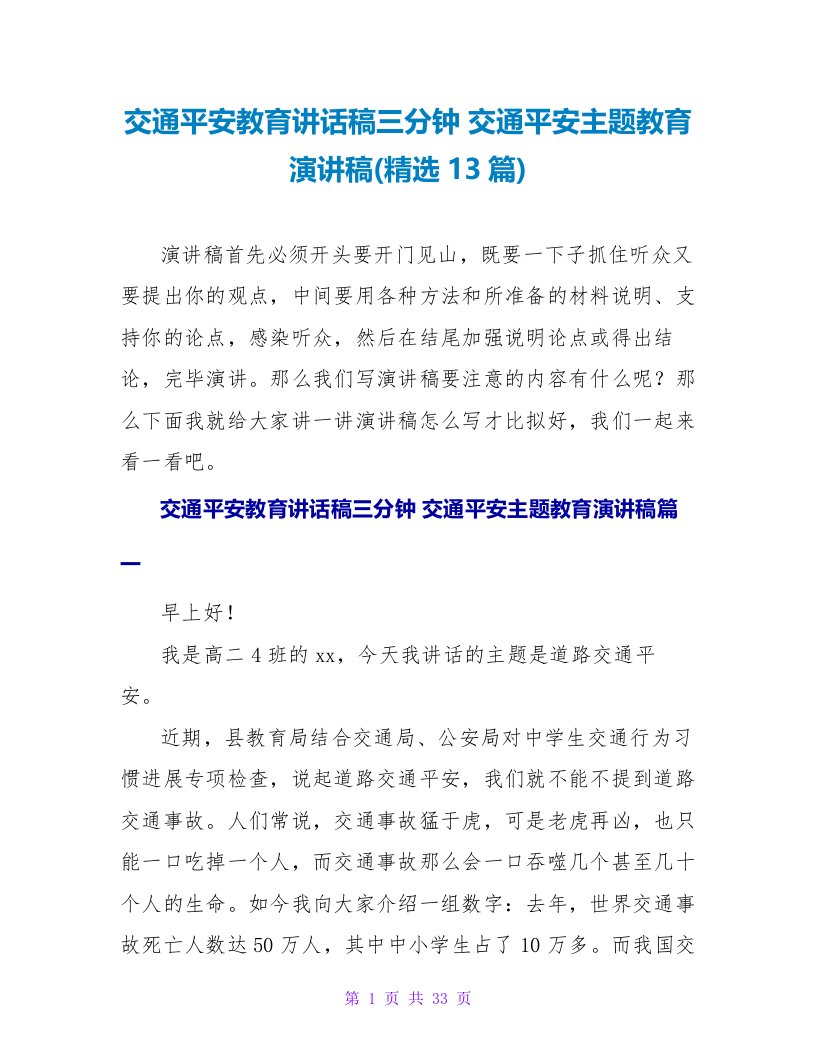 交通平安教育讲话稿三分钟 交通平安主题教育演讲稿(精选 13 篇)

演讲稿首先必须开头要开门见山，既要一下子抓住听众又要提出你的观点，中间要用各种方法和所准备的材料说明、支持你的论点，感染听众，然后在结尾加强说明论点或得出结论，完毕演讲。那么我们写演讲稿要注意的内容有什么呢？那么下面我就给大家讲一讲演讲稿怎么写才比拟好，我们一起来看一看吧。

交通平安教育讲话稿三分钟 交通平安主题教育演讲稿篇一

早上好！

我是高二 4 班的 xx，今天我讲话的主题是道路交通平安。

近期，县教育局结合交通局、公安局对中学生交通行为习惯进展专项检查，说起道路交通平安，我们就不能不提到道路交通事故。人们常说，交通事故猛于虎，可是老虎再凶，也只能一口吃掉一个人，而交通事故那么会一口吞噬几个甚至几十个人的生命。如今我向大家介绍一组数字：去年，世界交通事故死亡人数达 50 万人，其中中小学生占了 10 万多。而我国交

第 1 页 共 33 页